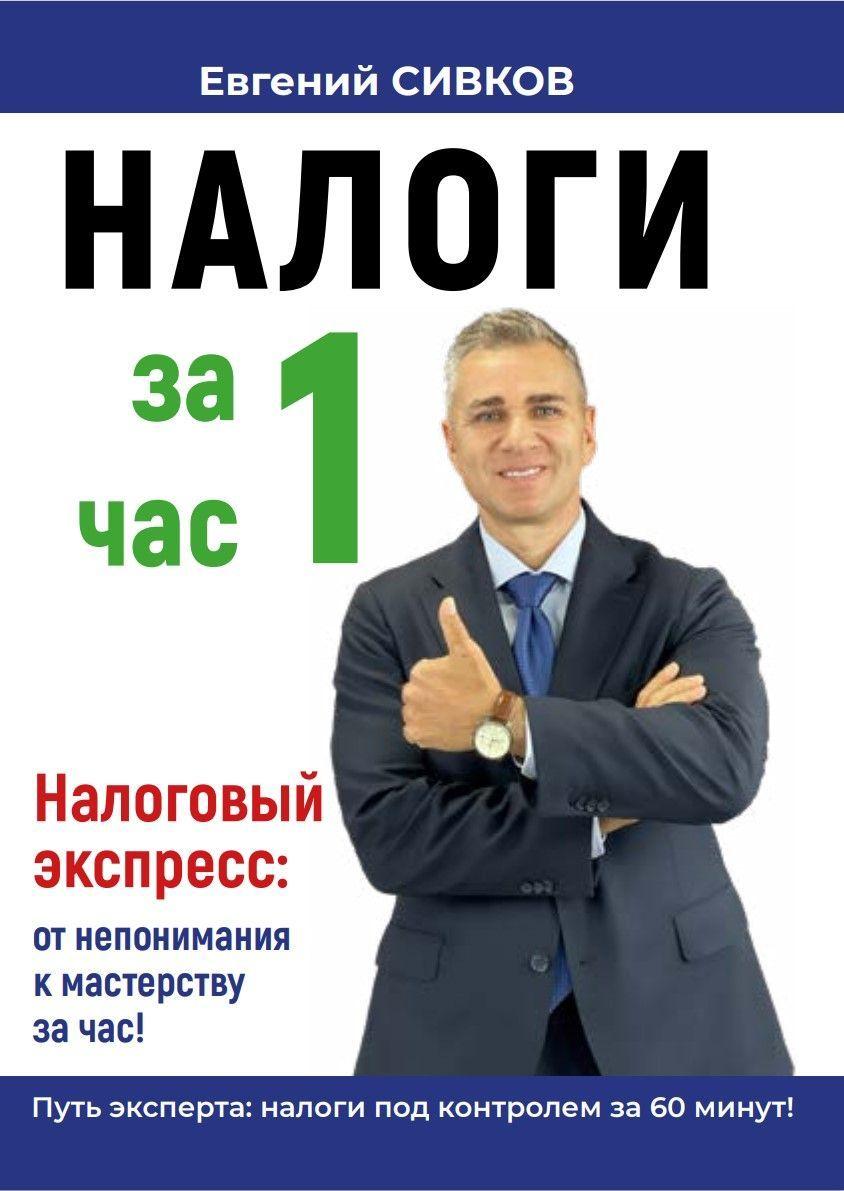 Евгений СИВКОВ

НАЛОГИ

за 1 час

Налоговый экспресс:

от непонимания к мастерству за час!

Путь эксперта: налоги под контролем за 60 минут!